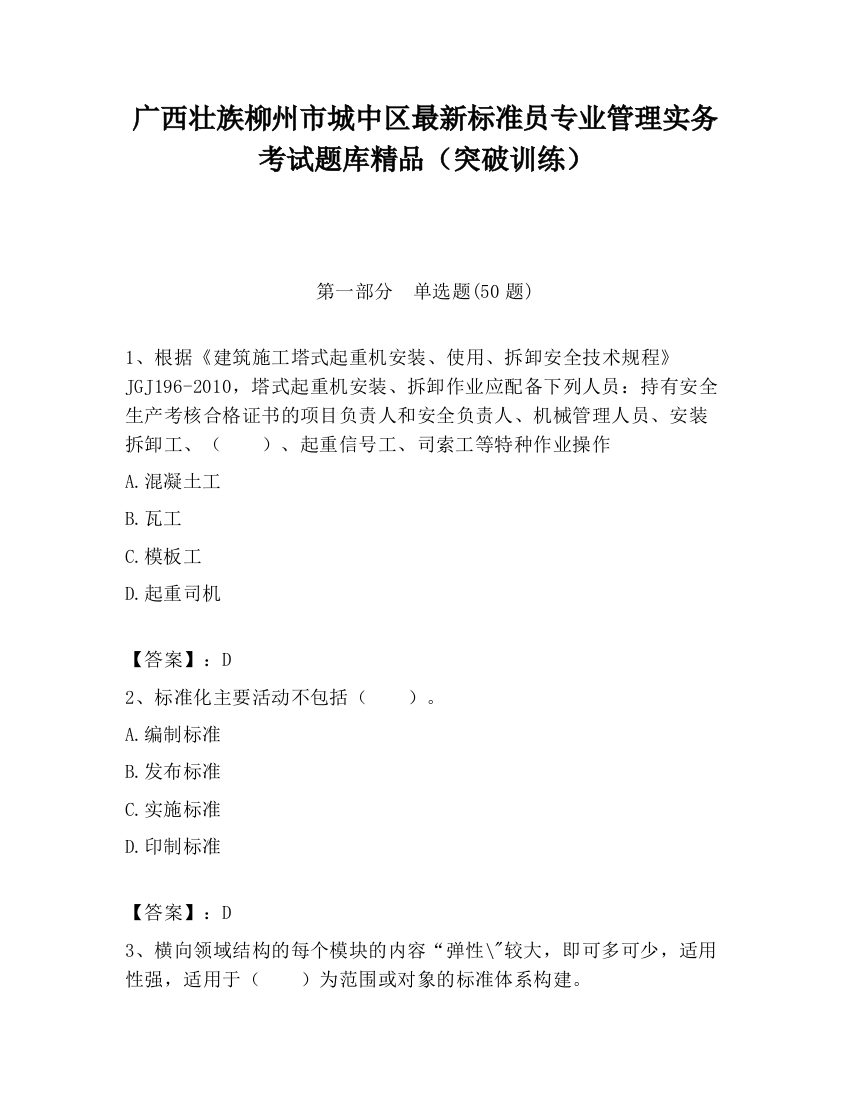 广西壮族柳州市城中区最新标准员专业管理实务考试题库精品（突破训练）

第一部分　单选题(50 题)

1、根据《建筑施工塔式起重机安装、使用、拆卸安全技术规程》JGJ196-2010，塔式起重机安装、拆卸作业应配备下列人员：持有安全生产考核合格证书的项目负责人和安全负责人、机械管理人员、安装拆卸工、（　　）、起重信号工、司索工等特种作业操作

A.混凝土工

B.瓦工

C.模板工

D.起重司机

【答案】：D

2、标准化主要活动不包括（　　）。

A.编制标准

B.发布标准

C.实施标准

D.印制标准

【答案】：D

3、横向领域结构的每个模块的内容“弹性\"较大，即可多可少，适用性强，适用于（　　）为范围或对象的标准体系构建。